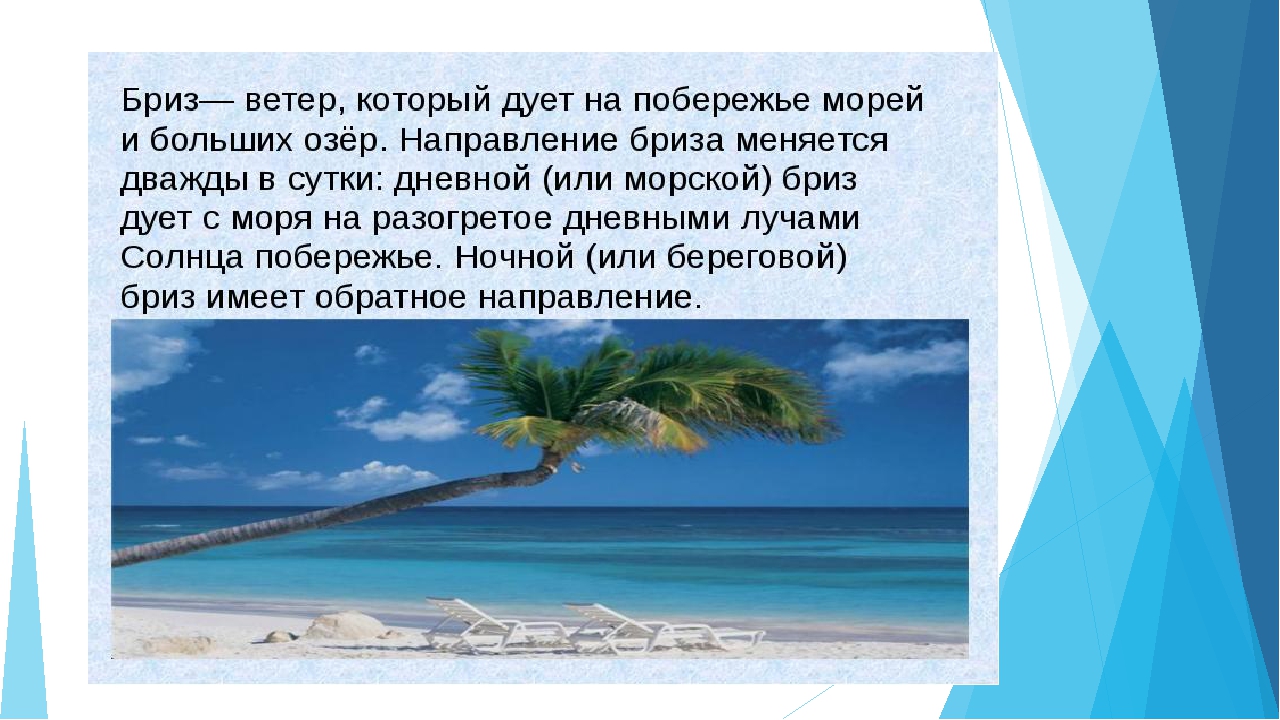 Бриз— ветер, который дует на побережье морей и больших озёр. Направление бриза меняется дважды в сутки: дневной (или морской) бриз дует с моря на разогретое дневными лучами Солнца побережье. Ночной (или береговой) бриз имеет обратное направление.